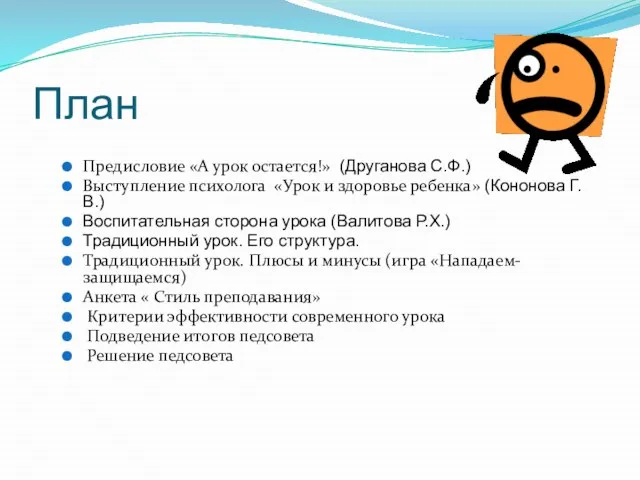 План

Предисловие «А урок остается!» (Друганова С.Ф.)
Выступление психолога «Урок и здоровье ребенка» (Кононова Г. В.)
Воспитательная сторона урока (Валитова Р.Х.)
Традиционный урок. Его структура.
Традиционный урок. Плюсы и минусы (игра «Нападаем-защищаемся)
Анкета « Стиль преподавания»
Критерии эффективности современного урока
Подведение итогов педсовета
Решение педсовета